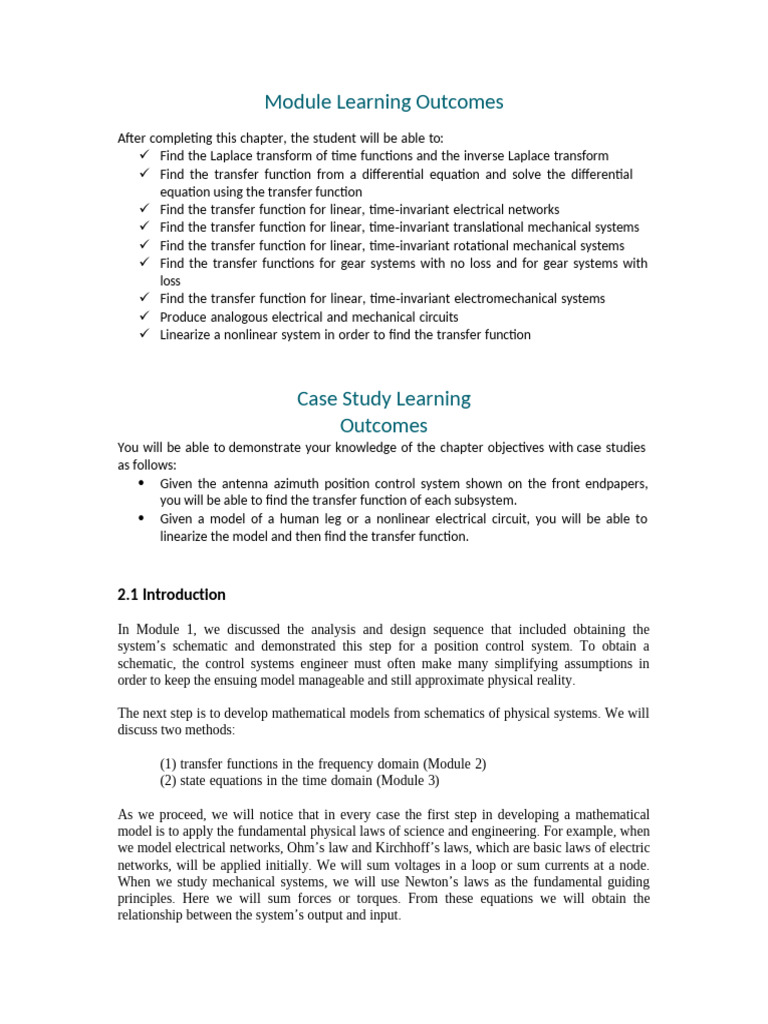 Module Learning Outcomes

After completing this chapter, the student will be able to:
✓ Find the Laplace transform of time functions and the inverse Laplace transform
✓ Find the transfer function from a differential equation and solve the differential equation using the transfer function
✓ Find the transfer function for linear, time-invariant electrical networks
✓ Find the transfer function for linear, time-invariant translational mechanical systems
✓ Find the transfer function for linear, time-invariant rotational mechanical systems
✓ Find the transfer functions for gear systems with no loss and for gear systems with loss
✓ Find the transfer function for linear, time-invariant electromechanical systems
✓ Produce analogous electrical and mechanical circuits
✓ Linearize a nonlinear system in order to find the transfer function

Case Study Learning Outcomes

You will be able to demonstrate your knowledge of the chapter objectives with case studies as follows:
• Given the antenna azimuth position control system shown on the front endpapers, you will be able to find the transfer function of each subsystem.
• Given a model of a human leg or a nonlinear electrical circuit, you will be able to linearize the model and then find the transfer function.

2.1 Introduction

In Module 1, we discussed the analysis and design sequence that included obtaining the system's schematic and demonstrated this step for a position control system. To obtain a schematic, the control systems engineer must often make many simplifying assumptions in order to keep the ensuing model manageable and still approximate physical reality.

The next step is to develop mathematical models from schematics of physical systems. We will discuss two methods:

(1) transfer functions in the frequency domain (Module 2)
(2) state equations in the time domain (Module 3)

As we proceed, we will notice that in every case the first step in developing a mathematical model is to apply the fundamental physical laws of science and engineering. For example, when we model electrical networks, Ohm's law and Kirchhoff's laws, which are basic laws of electric networks, will be applied initially. We will sum voltages in a loop or sum currents at a node. When we study mechanical systems, we will use Newton's laws as the fundamental guiding principles. Here we will sum forces or torques. From these equations we will obtain the relationship between the system's output and input.